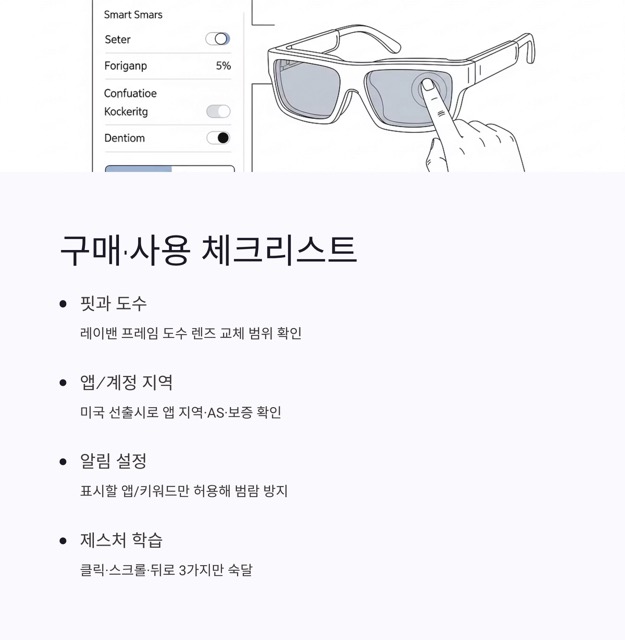 Smart Smars

Seter

Foriganp 5%

Confuatioe

Kockeritg

Dentiom

구매·사용 체크리스트

• 핏과 도수

레이밴 프레임 도수 렌즈 교체 범위 확인

• 앱/계정 지역

미국 선출시로 앱 지역·AS·보증 확인

• 알림 설정

표시할 앱/키워드만 허용해 범람 방지

• 제스처 학습

클릭·스크롤·뒤로 3가지만 숙달